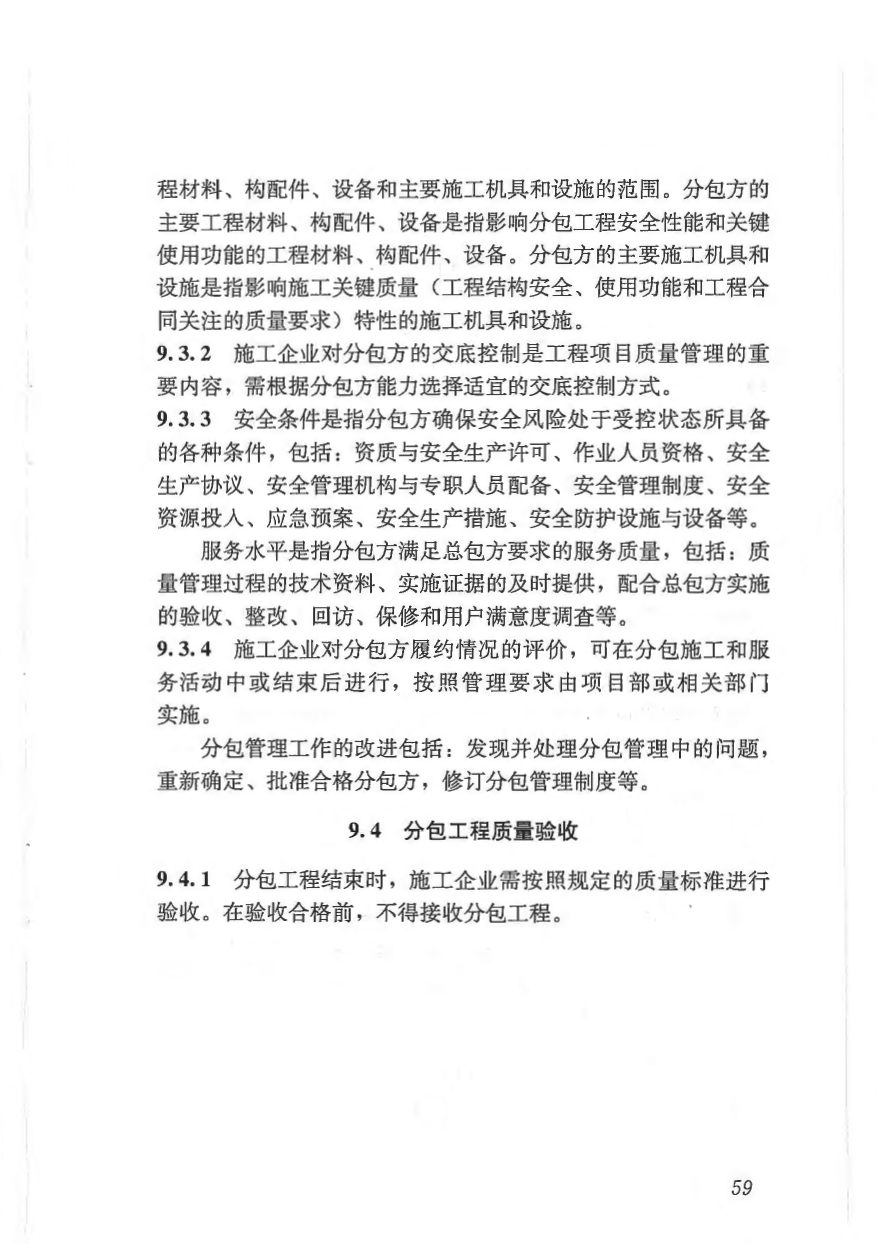 程材料、构配件、设备和主要施工机具和设施的范围。分包方的主要工程材料、构配件、设备是指影响分包工程安全性能和关键使用功能的工程材料、构配件、设备。分包方的主要施工机具和设施是指影响施工关键质量（工程结构安全、使用功能和工程合同关注的质量要求）特性的施工机具和设施。

9.3.2 施工企业对分包方的交底控制是工程项目质量管理的重要内容，需根据分包方能力选择适宜的交底控制方式。

9.3.3 安全条件是指分包方确保安全风险处于受控状态所具备的各种条件，包括：资质与安全生产许可、作业人员资格、安全生产协议、安全管理机构与专职人员配备、安全管理制度、安全资源投入、应急预案、安全生产措施、安全防护设施与设备等。

服务水平是指分包方满足总包方要求的服务质量，包括：质量管理过程的技术资料、实施证据的及时提供，配合总包方实施的验收、整改、回访、保修和用户满意度调查等。

9.3.4 施工企业对分包方履约情况的评价，可在分包施工和服务活动中或结束后进行，按照管理要求由项目部或相关部门实施。

分包管理工作的改进包括：发现并处理分包管理中的问题，重新确定、批准合格分包方，修订分包管理制度等。

9.4 分包工程质量验收

9.4.1 分包工程结束时，施工企业需按照规定的质量标准进行验收。在验收合格前，不得接收分包工程。

59